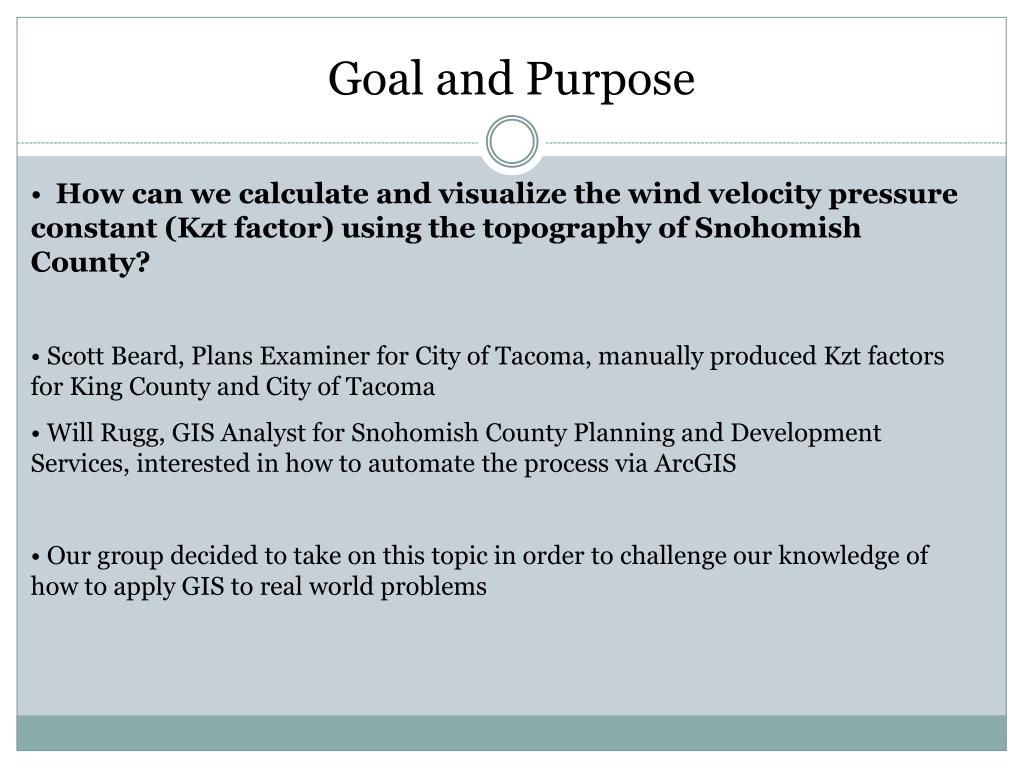 Goal and Purpose

• How can we calculate and visualize the wind velocity pressure constant (Kzt factor) using the topography of Snohomish County?

• Scott Beard, Plans Examiner for City of Tacoma, manually produced Kzt factors for King County and City of Tacoma

• Will Rugg, GIS Analyst for Snohomish County Planning and Development Services, interested in how to automate the process via ArcGIS

• Our group decided to take on this topic in order to challenge our knowledge of how to apply GIS to real world problems